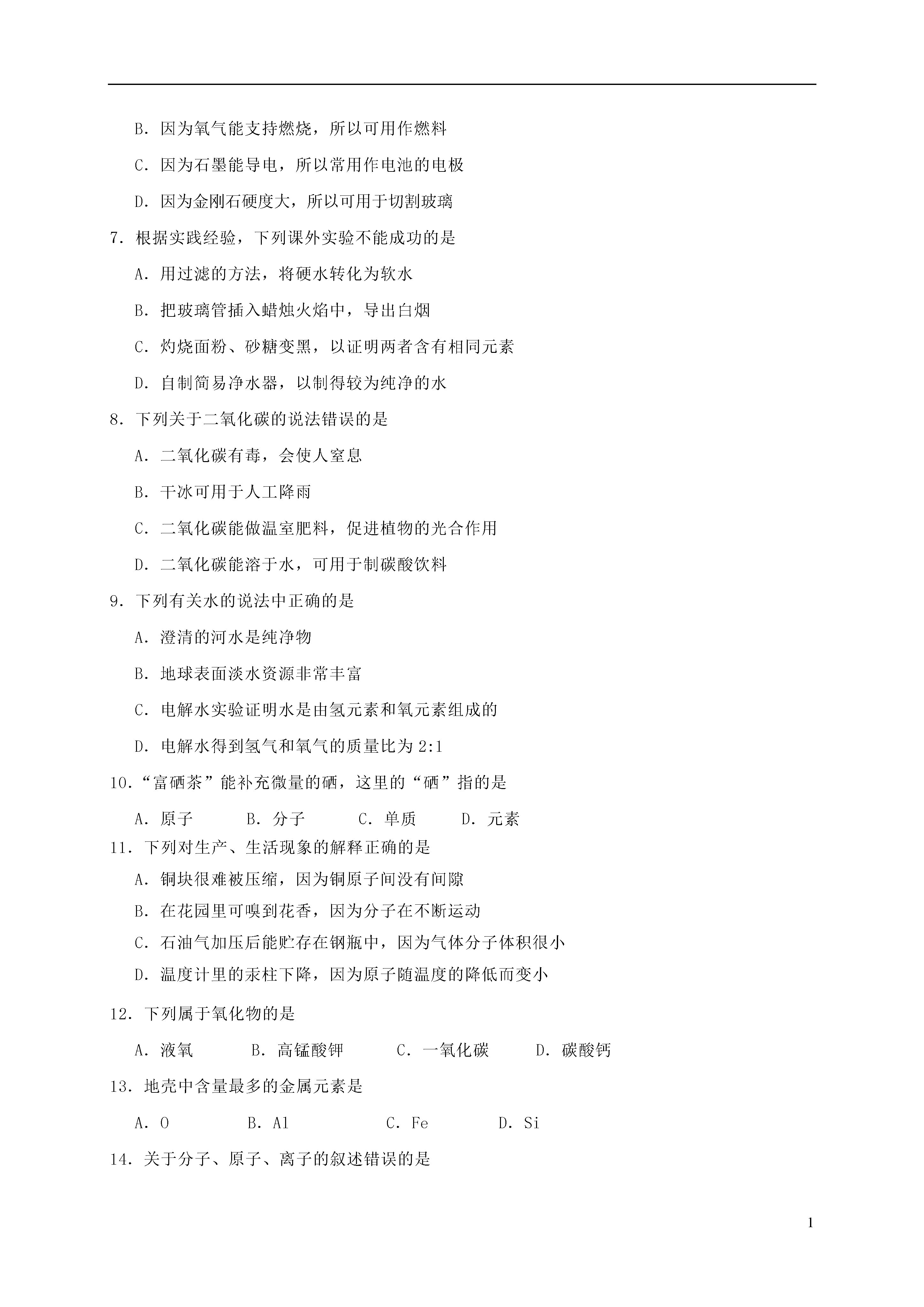 B. 因为氧气能支持燃烧，所以可用作燃料

C. 因为石墨能导电，所以常用作电池的电极

D. 因为金刚石硬度大，所以可用于切割玻璃

7. 根据实践经验，下列课外实验不能成功的是

A. 用过滤的方法，将硬水转化为软水

B. 把玻璃管插入蜡烛火焰中，导出白烟

C. 灼烧面粉、砂糖变黑，以证明两者含有相同元素

D. 自制简易净水器，以制得较为纯净的水

8. 下列关于二氧化碳的说法错误的是

A. 二氧化碳有毒，会使人窒息

B. 干冰可用于人工降雨

C. 二氧化碳能做温室肥料，促进植物的光合作用

D. 二氧化碳能溶于水，可用于制碳酸饮料

9. 下列有关水的说法中正确的是

A. 澄清的河水是纯净物

B. 地球表面淡水资源非常丰富

C. 电解水实验证明水是由氢元素和氧元素组成的

D. 电解水得到氢气和氧气的质量比为 2:1

10. “富硒茶”能补充微量的硒，这里的“硒”指的是

A. 原子　B. 分子　C. 单质　D. 元素

11. 下列对生产、生活现象的解释正确的是

A. 铜块很难被压缩，因为铜原子间没有间隙

B. 在花园里可嗅到花香，因为分子在不断运动

C. 石油气加压后能贮存在钢瓶中，因为气体分子体积很小

D. 温度计里的汞柱下降，因为原子随温度的降低而变小

12. 下列属于氧化物的是

A. 液氧　B. 高锰酸钾　C. 一氧化碳　D. 碳酸钙

13. 地壳中含量最多的金属元素是

A. O　B. Al　C. Fe　D. Si

14. 关于分子、原子、离子的叙述错误的是

1